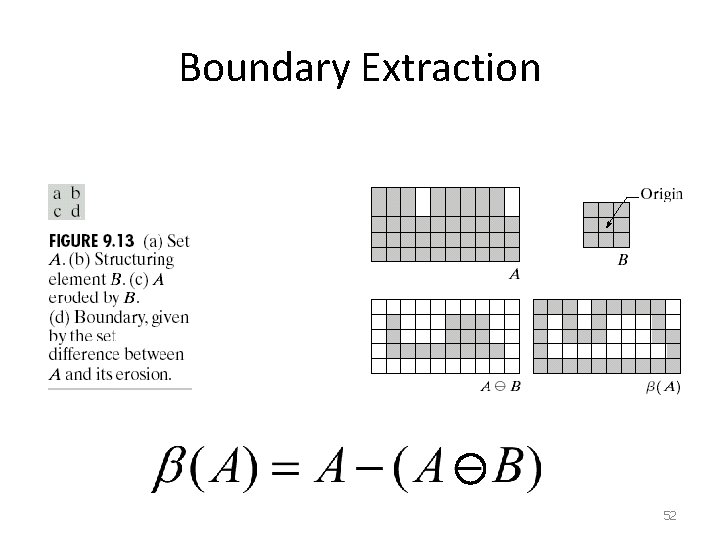 Boundary Extraction

a b
c d

FIGURE 9.13 (a) Set $A$. (b) Structuring element $B$. (c) $A$ eroded by $B$. (d) Boundary, given by the set difference between $A$ and its erosion.

Origin

$A$

$B$

$A \ominus B$

$\beta(A)$

$\beta(A) = A - (A \ominus B)$

52